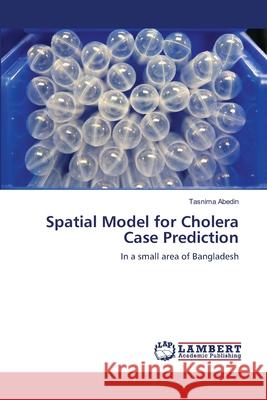 Tasnima Abedin

Spatial Model for Cholera Case Prediction

In a small area of Bangladesh

LAP LAMBERT Academic Publishing

Kraina Książek